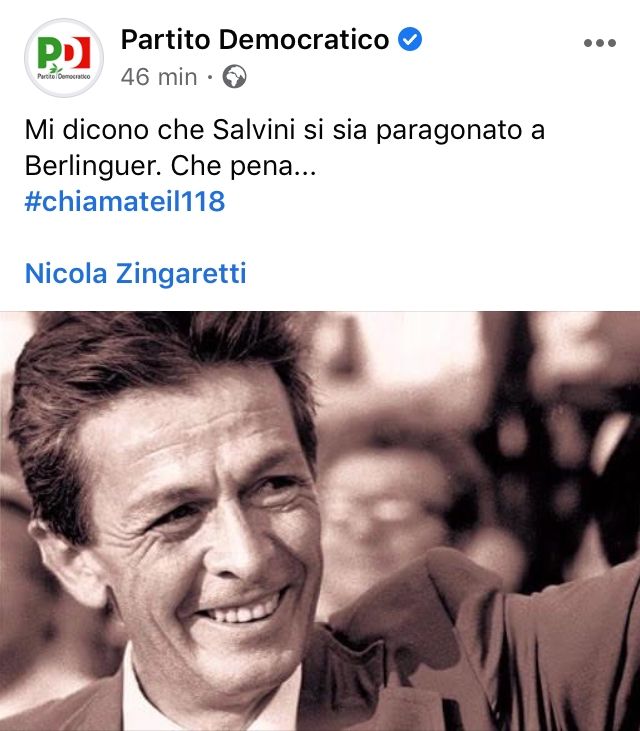 PD
Partito Democratico

Partito Democratico
46 min ·

Mi dicono che Salvini si sia paragonato a Berlinguer. Che pena...
#chiamateil118

Nicola Zingaretti